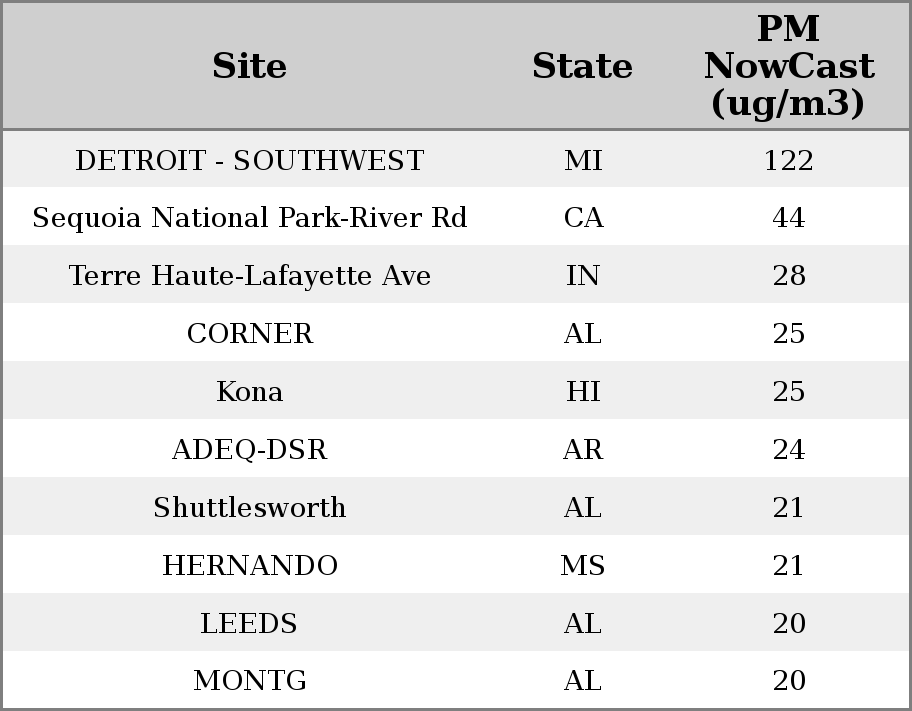 | Site | State | PM NowCast (ug/m3) |
|---|---|---|
| DETROIT - SOUTHWEST | MI | 122 |
| Sequoia National Park-River Rd | CA | 44 |
| Terre Haute-Lafayette Ave | IN | 28 |
| CORNER | AL | 25 |
| Kona | HI | 25 |
| ADEQ-DSR | AR | 24 |
| Shuttlesworth | AL | 21 |
| HERNANDO | MS | 21 |
| LEEDS | AL | 20 |
| MONTG | AL | 20 |